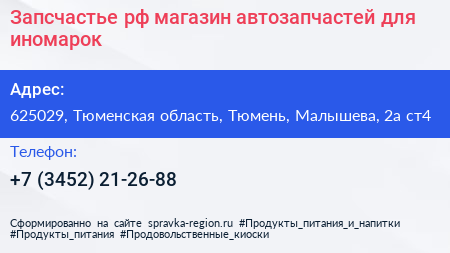 Запсчастье рф магазин автозапчастей для иномарок

Адрес:

625029, Тюменская область, Тюмень, Малышева, 2а ст4

Телефон:

+7 (3452) 21-26-88

Сформированно на сайте spravka-region.ru #Продукты_питания_и_напитки #Продукты_питания #Продовольственные_киоски